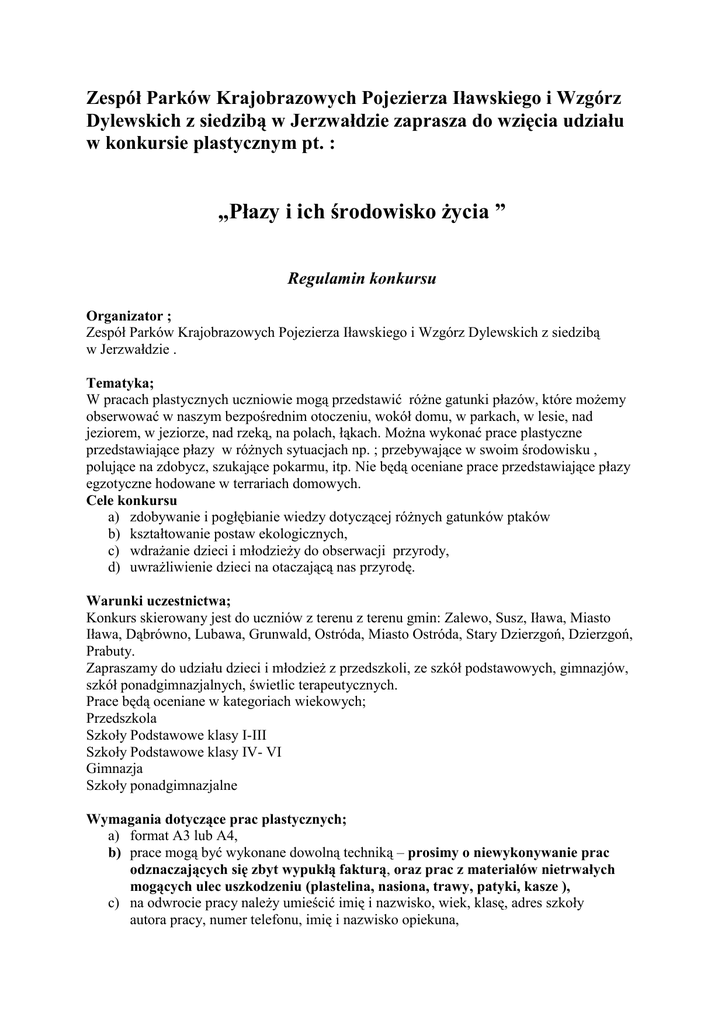 Zespół Parków Krajobrazowych Pojezierza Iławskiego i Wzgórz Dylewskich z siedzibą w Jerzwałdzie zaprasza do wzięcia udziału w konkursie plastycznym pt. :

„Płazy i ich środowisko życia ”

Regulamin konkursu

Organizator ;
Zespół Parków Krajobrazowych Pojezierza Iławskiego i Wzgórz Dylewskich z siedzibą w Jerzwałdzie .

Tematyka;
W pracach plastycznych uczniowie mogą przedstawić różne gatunki płazów, które możemy obserwować w naszym bezpośrednim otoczeniu, wokół domu, w parkach, w lesie, nad jeziorem, w jeziorze, nad rzeką, na polach, łąkach. Można wykonać prace plastyczne przedstawiające płazy w różnych sytuacjach np. ; przebywające w swoim środowisku , polujące na zdobycz, szukające pokarmu, itp. Nie będą oceniane prace przedstawiające płazy egzotyczne hodowane w terrariach domowych.
Cele konkursu
a) zdobywanie i pogłębianie wiedzy dotyczącej różnych gatunków ptaków
b) kształtowanie postaw ekologicznych,
c) wdrażanie dzieci i młodzieży do obserwacji przyrody,
d) uwrażliwienie dzieci na otaczającą nas przyrodę.

Warunki uczestnictwa;
Konkurs skierowany jest do uczniów z terenu z terenu gmin: Zalewo, Susz, Iława, Miasto Iława, Dąbrówno, Lubawa, Grunwald, Ostróda, Miasto Ostróda, Stary Dzierzgoń, Dzierzgoń, Prabuty.
Zapraszamy do udziału dzieci i młodzież z przedszkoli, ze szkół podstawowych, gimnazjów, szkół ponadgimnazjalnych, świetlic terapeutycznych.
Prace będą oceniane w kategoriach wiekowych;
Przedszkola
Szkoły Podstawowe klasy I-III
Szkoły Podstawowe klasy IV- VI
Gimnazja
Szkoły ponadgimnazjalne

Wymagania dotyczące prac plastycznych;
a) format A3 lub A4,
b) prace mogą być wykonane dowolną techniką – prosimy o niewykonywanie prac odznaczających się zbyt wypukłą fakturą, oraz prac z materiałów nietrwałych mogących ulec uszkodzeniu (plastelina, nasiona, trawy, patyki, kasze ),
c) na odwrocie pracy należy umieścić imię i nazwisko, wiek, klasę, adres szkoły autora pracy, numer telefonu, imię i nazwisko opiekuna,